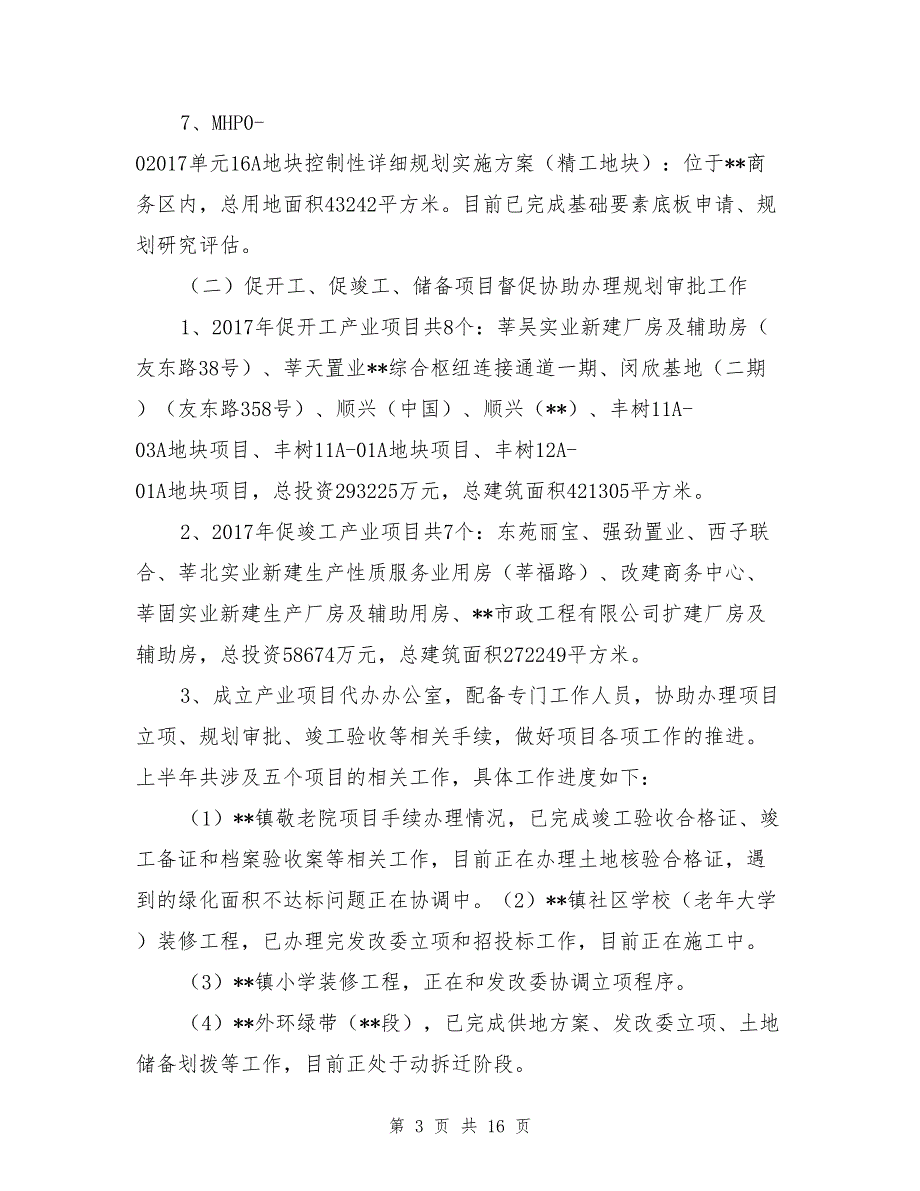 7、MHPO-02017单元16A地块控制性详细规划实施方案（精工地块）：位于**商务区内，总用地面积43242平方米。目前已完成基础要素底板申请、规划研究评估。

（二）促开工、促竣工、储备项目督促协助办理规划审批工作

1、2017年促开工产业项目共8个：莘吴实业新建厂房及辅助房（友东路38号）、莘天置业**综合枢纽连接通道一期、闵欣基地（二期）（友东路358号）、顺兴（中国）、顺兴（**）、丰树11A-03A地块项目、丰树11A-01A地块项目、丰树12A-01A地块项目，总投资293225万元，总建筑面积421305平方米。

2、2017年促竣工产业项目共7个：东苑丽宝、强劲置业、西子联合、莘北实业新建生产性质服务业用房（莘福路）、改建商务中心、莘固实业新建生产厂房及辅助用房、**市政工程有限公司扩建厂房及辅助房，总投资58674万元，总建筑面积272249平方米。

3、成立产业项目代办办公室，配备专门工作人员，协助办理项目立项、规划审批、竣工验收等相关手续，做好项目各项工作的推进。上半年共涉及五个项目的相关工作，具体工作进度如下：

（1）**镇敬老院项目手续办理情况，已完成竣工验收合格证、竣工备证和档案验收案等相关工作，目前正在办理土地核验合格证，遇到的绿化面积不达标问题正在协调中。（2）**镇社区学校（老年大学）装修工程，已办理完发改委立项和招投标工作，目前正在施工中。

（3）**镇小学装修工程，正在和发改委协调立项程序。

（4）**外环绿带（**段），已完成供地方案、发改委立项、土地储备划拨等工作，目前正处于动拆迁阶段。

第 3 页 共 16 页